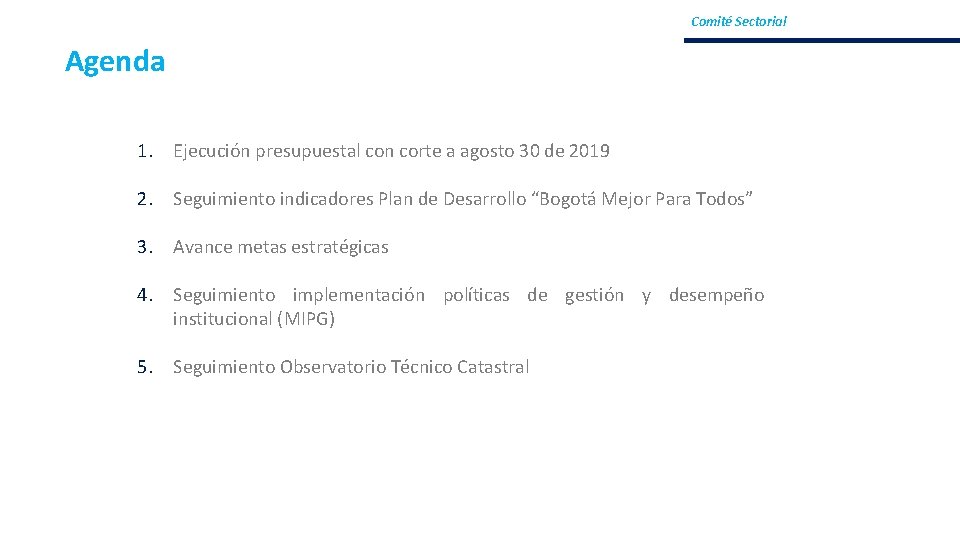 Comité Sectorial

Agenda

1. Ejecución presupuestal con corte a agosto 30 de 2019

2. Seguimiento indicadores Plan de Desarrollo “Bogotá Mejor Para Todos”

3. Avance metas estratégicas

4. Seguimiento implementación políticas de gestión y desempeño institucional (MIPG)

5. Seguimiento Observatorio Técnico Catastral